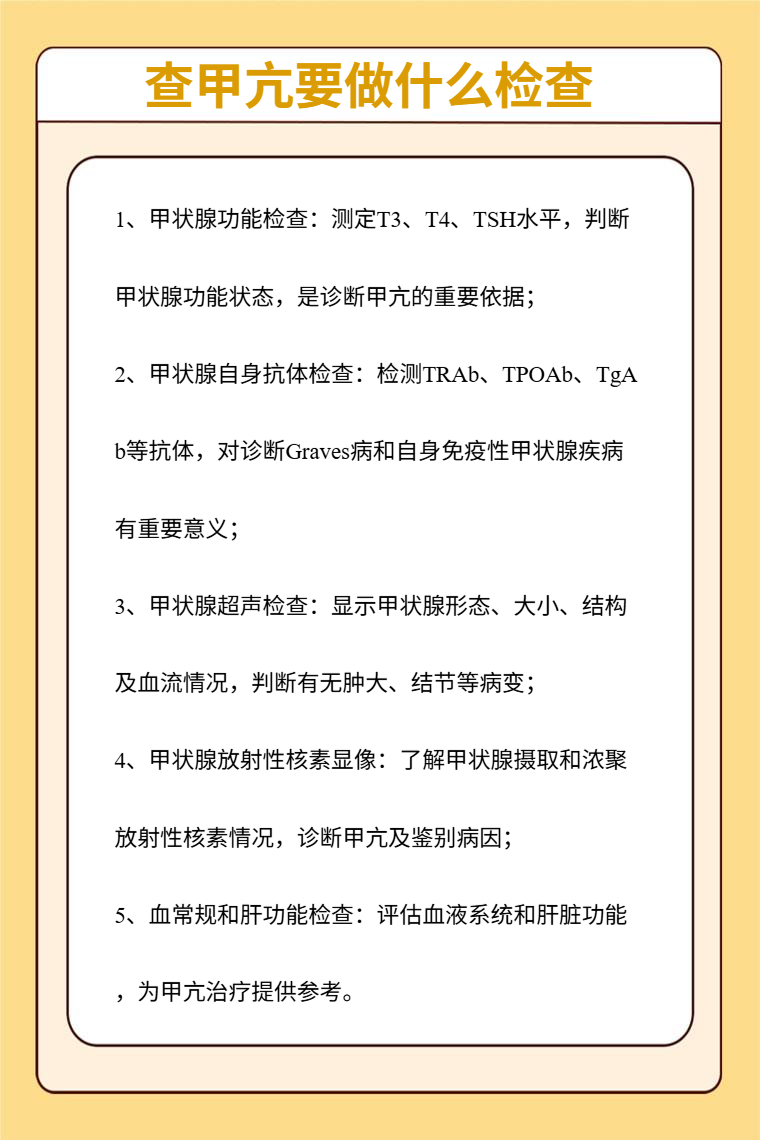 查甲亢要做什么检查

1、甲状腺功能检查：测定T3、T4、TSH水平，判断甲状腺功能状态，是诊断甲亢的重要依据；

2、甲状腺自身抗体检查：检测TRAb、TPOAb、TgAb等抗体，对诊断Graves病和自身免疫性甲状腺疾病有重要意义；

3、甲状腺超声检查：显示甲状腺形态、大小、结构及血流情况，判断有无肿大、结节等病变；

4、甲状腺放射性核素显像：了解甲状腺摄取和浓聚放射性核素情况，诊断甲亢及鉴别病因；

5、血常规和肝功能检查：评估血液系统和肝脏功能，为甲亢治疗提供参考。